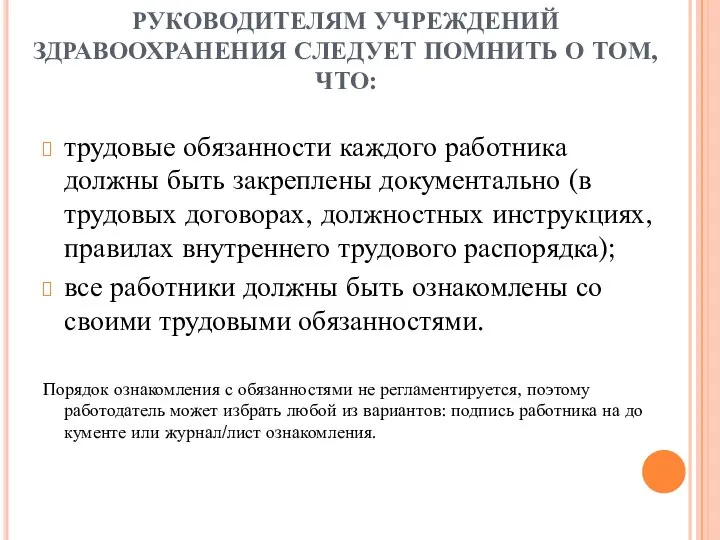 РУКОВОДИТЕЛЯМ УЧРЕЖДЕНИЙ ЗДРАВООХРАНЕНИЯ СЛЕДУЕТ ПОМНИТЬ О ТОМ, ЧТО:

трудовые обязанности каждого работника должны быть закреплены документально (в трудовых договорах, должностных инструкциях, правилах внутреннего трудового распорядка);

все работники должны быть ознакомлены со своими трудовыми обязанностями.

Порядок ознакомления с обязанностями не регламентируется, поэтому работодатель может избрать любой из вариантов: подпись работника на до кументе или журнал/лист ознакомления.